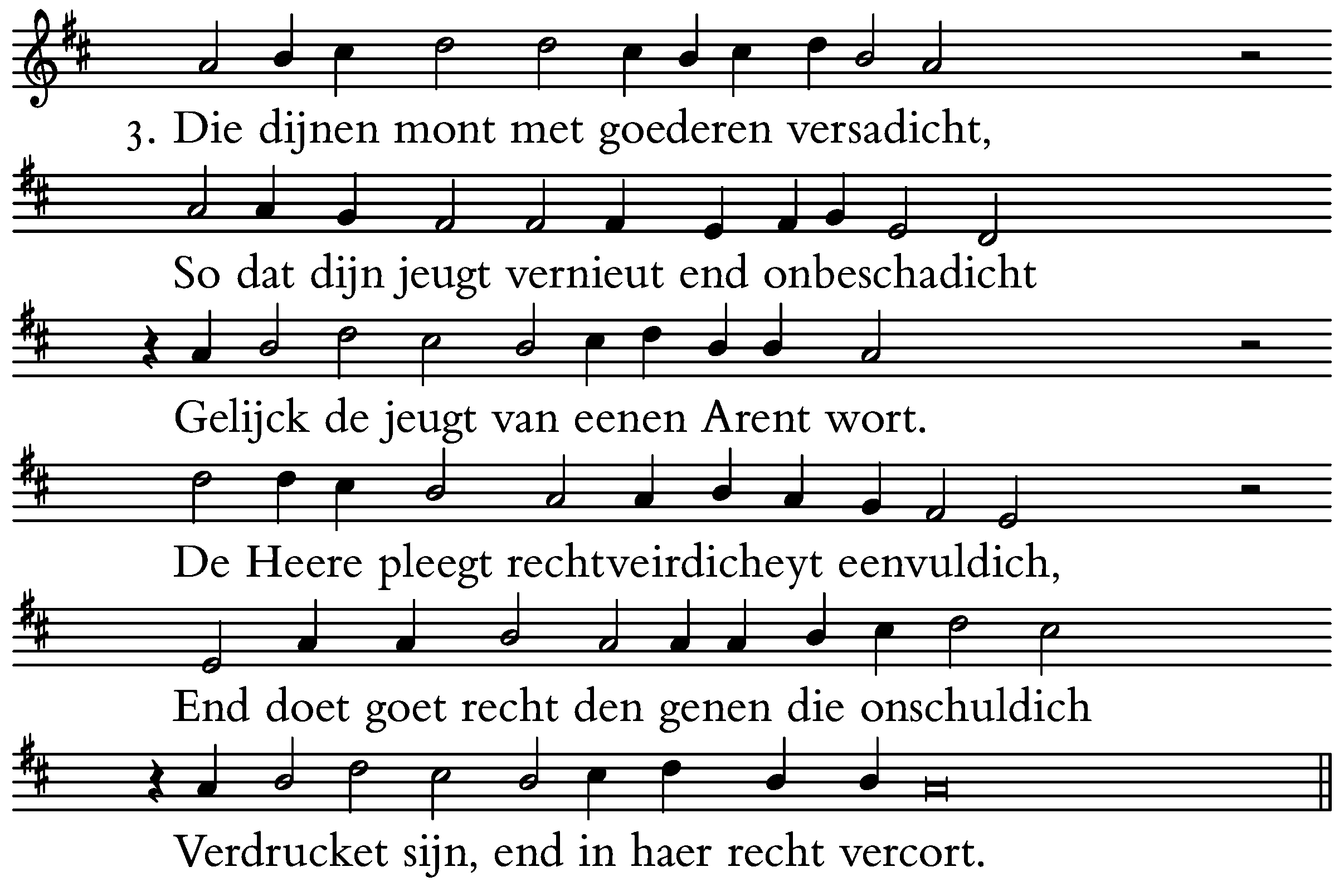 3. Die dijnen mont met goederen versadicht,

So dat dijn jeugt vernieut end onbeschadicht

Gelijck de jeugt van eenen Arent wort.

De Heere pleegt rechtveirdicheyt eenvuldich,

End doet goet recht den genen die onschuldich

Verdrucket sijn, end in haer recht vercort.